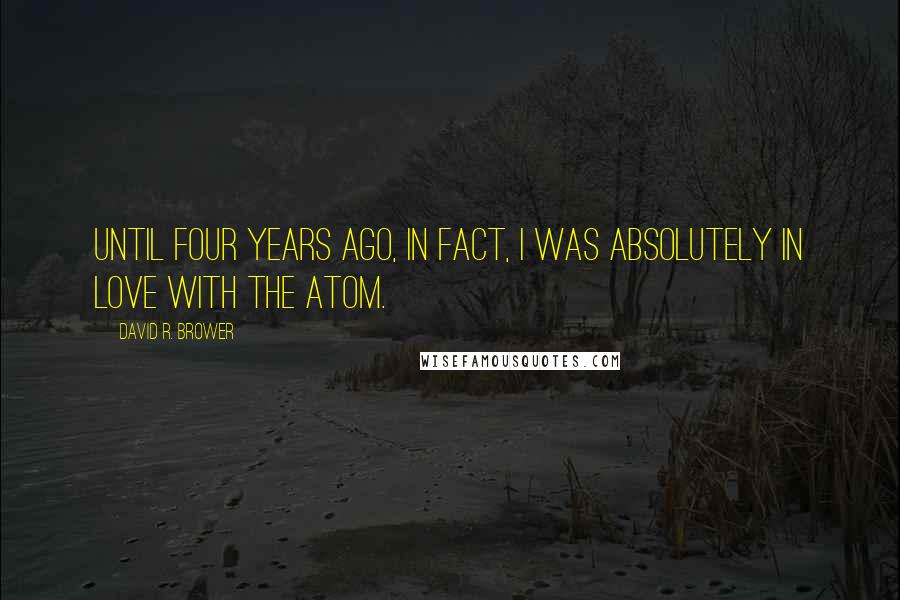 UNTIL FOUR YEARS AGO, IN FACT, I WAS ABSOLUTELY IN LOVE WITH THE ATOM.

DAVID R. BROWER

WISEFAMOUSQUOTES.COM